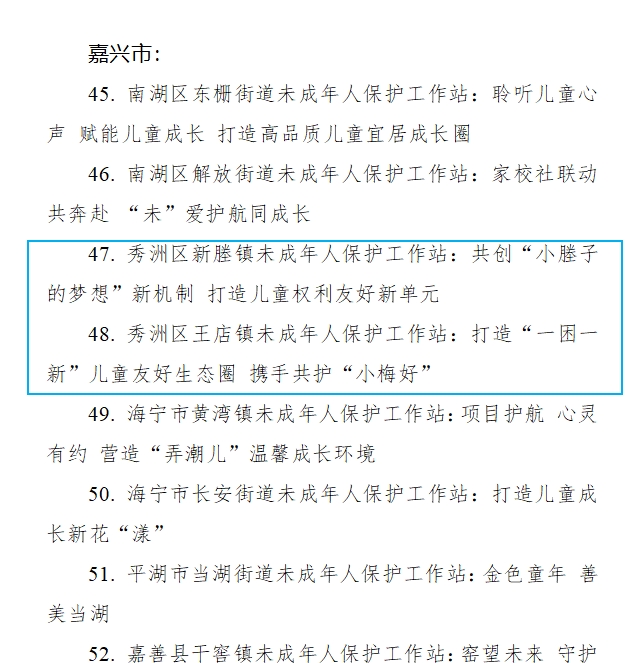 嘉兴市：

45. 南湖区东栅街道未成年人保护工作站：聆听儿童心声 赋能儿童成长 打造高品质儿童宜居成长圈

46. 南湖区解放街道未成年人保护工作站：家校社联动共奔赴 “未”爱护航同成长

47. 秀洲区新塍镇未成年人保护工作站：共创“小塍子的梦想”新机制 打造儿童权利友好新单元

48. 秀洲区王店镇未成年人保护工作站：打造“一困一新”儿童友好生态圈 携手共护“小梅好”

49. 海宁市黄湾镇未成年人保护工作站：项目护航 心灵有约 营造“弄潮儿”温馨成长环境

50. 海宁市长安街道未成年人保护工作站：打造儿童成长新花“漾”

51. 平湖市当湖街道未成年人保护工作站：金色童年 善美当湖

52. 嘉善县干窑镇未成年人保护工作站：窑望未来 守护